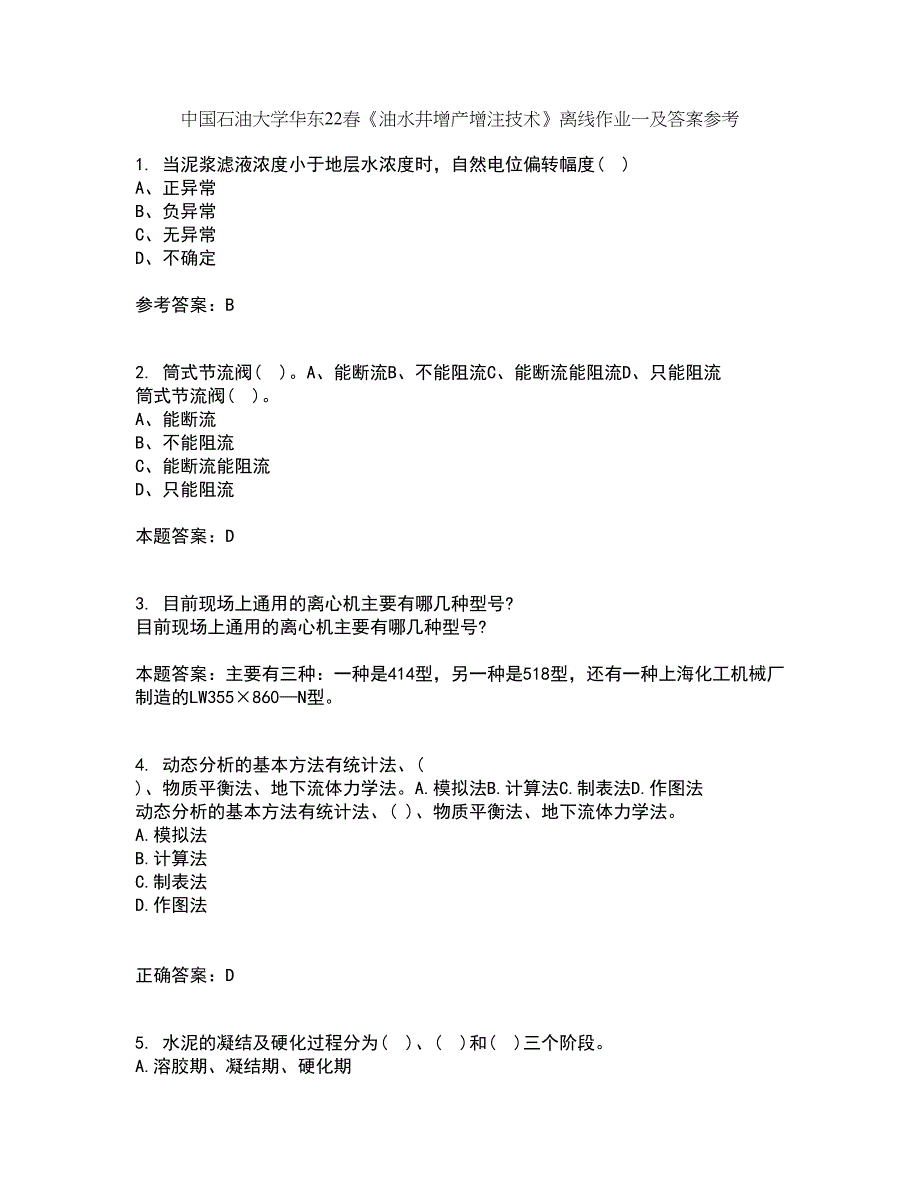 中国石油大学华东22春《油水井增产增注技术》离线作业一及答案参考

1. 当泥浆滤液浓度小于地层水浓度时，自然电位偏转幅度（ ）
A、正异常
B、负异常
C、无异常
D、不确定

参考答案：B

2. 筒式节流阀（ ）。A、能断流B、不能阻流C、能断流能阻流D、只能阻流
筒式节流阀（ ）。
A、能断流
B、不能阻流
C、能断流能阻流
D、只能阻流

本题答案：D

3. 目前现场上通用的离心机主要有哪几种型号?
目前现场上通用的离心机主要有哪几种型号?

本题答案：主要有三种：一种是414型，另一种是518型，还有一种上海化工机械厂制造的LW355×860—N型。

4. 动态分析的基本方法有统计法、（ ）、物质平衡法、地下流体力学法。A.模拟法B.计算法C.制表法D.作图法
动态分析的基本方法有统计法、（ ）、物质平衡法、地下流体力学法。
A.模拟法
B.计算法
C.制表法
D.作图法

正确答案：D

5. 水泥的凝结及硬化过程分为（ ）、（ ）和（ ）三个阶段。
A.溶胶期、凝结期、硬化期